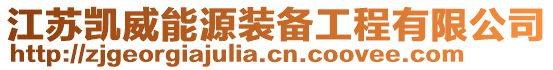 江苏凯威能源装备工程有限公司
http://zjgeorgiajulia.cn.coovee.com